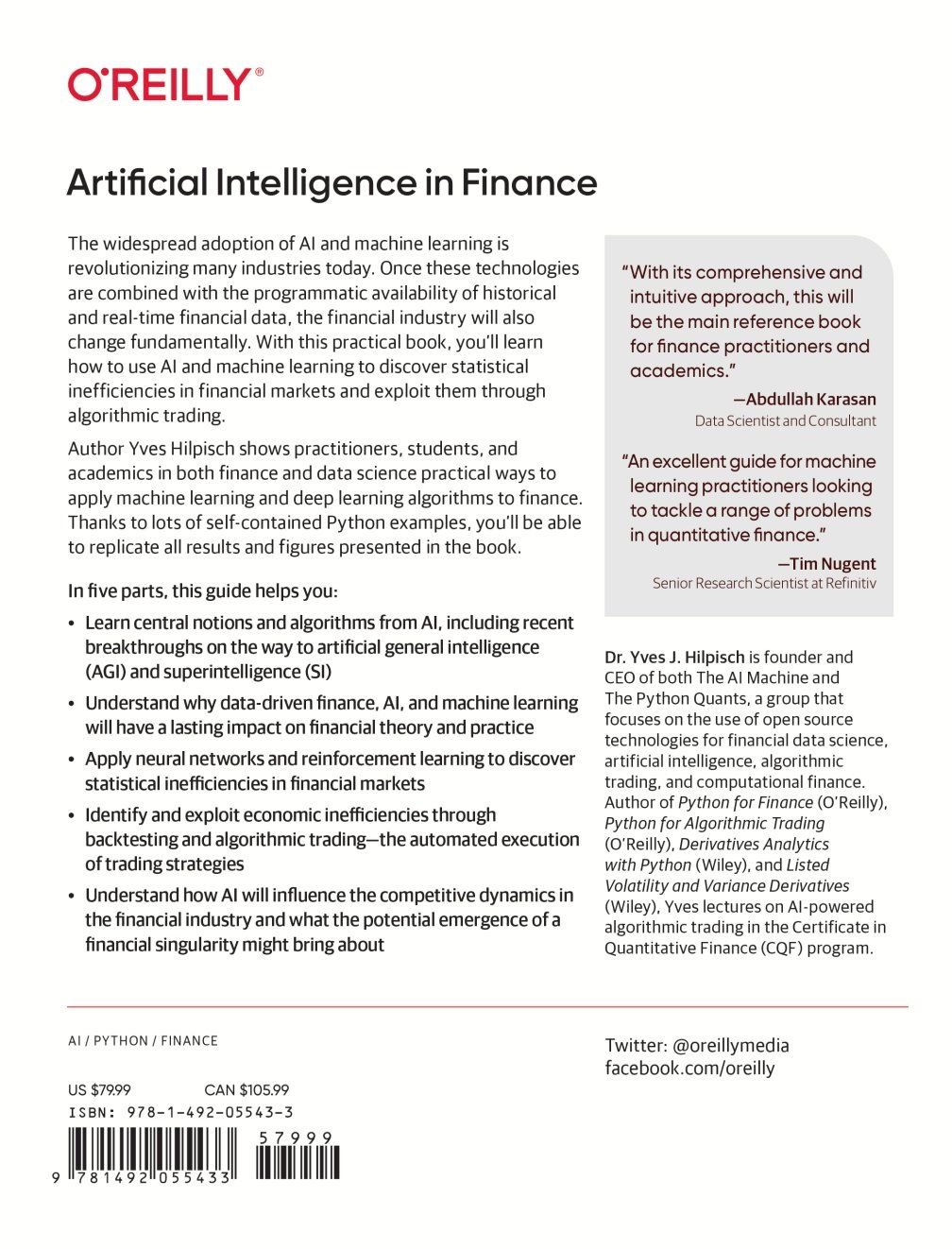 O'REILLY®

Artificial Intelligence in Finance

The widespread adoption of AI and machine learning is revolutionizing many industries today. Once these technologies are combined with the programmatic availability of historical and real-time financial data, the financial industry will also change fundamentally. With this practical book, you'll learn how to use AI and machine learning to discover statistical inefficiencies in financial markets and exploit them through algorithmic trading.

Author Yves Hilpisch shows practitioners, students, and academics in both finance and data science practical ways to apply machine learning and deep learning algorithms to finance. Thanks to lots of self-contained Python examples, you'll be able to replicate all results and figures presented in the book.

In five parts, this guide helps you:

• Learn central notions and algorithms from AI, including recent breakthroughs on the way to artificial general intelligence (AGI) and superintelligence (SI)

• Understand why data-driven finance, AI, and machine learning will have a lasting impact on financial theory and practice

• Apply neural networks and reinforcement learning to discover statistical inefficiencies in financial markets

• Identify and exploit economic inefficiencies through backtesting and algorithmic trading—the automated execution of trading strategies

• Understand how AI will influence the competitive dynamics in the financial industry and what the potential emergence of a financial singularity might bring about

"With its comprehensive and intuitive approach, this will be the main reference book for finance practitioners and academics."
—Abdullah Karasan
Data Scientist and Consultant

"An excellent guide for machine learning practitioners looking to tackle a range of problems in quantitative finance."
—Tim Nugent
Senior Research Scientist at Refinitiv

Dr. Yves J. Hilpisch is founder and CEO of both The AI Machine and The Python Quants, a group that focuses on the use of open source technologies for financial data science, artificial intelligence, algorithmic trading, and computational finance. Author of Python for Finance (O'Reilly), Python for Algorithmic Trading (O'Reilly), Derivatives Analytics with Python (Wiley), and Listed Volatility and Variance Derivatives (Wiley), Yves lectures on AI-powered algorithmic trading in the Certificate in Quantitative Finance (CQF) program.

AI / PYTHON / FINANCE

US $79.99 CAN $105.99
ISBN: 978-1-492-05543-3

57999

9 781492 055433

Twitter: @oreillymedia
facebook.com/oreilly